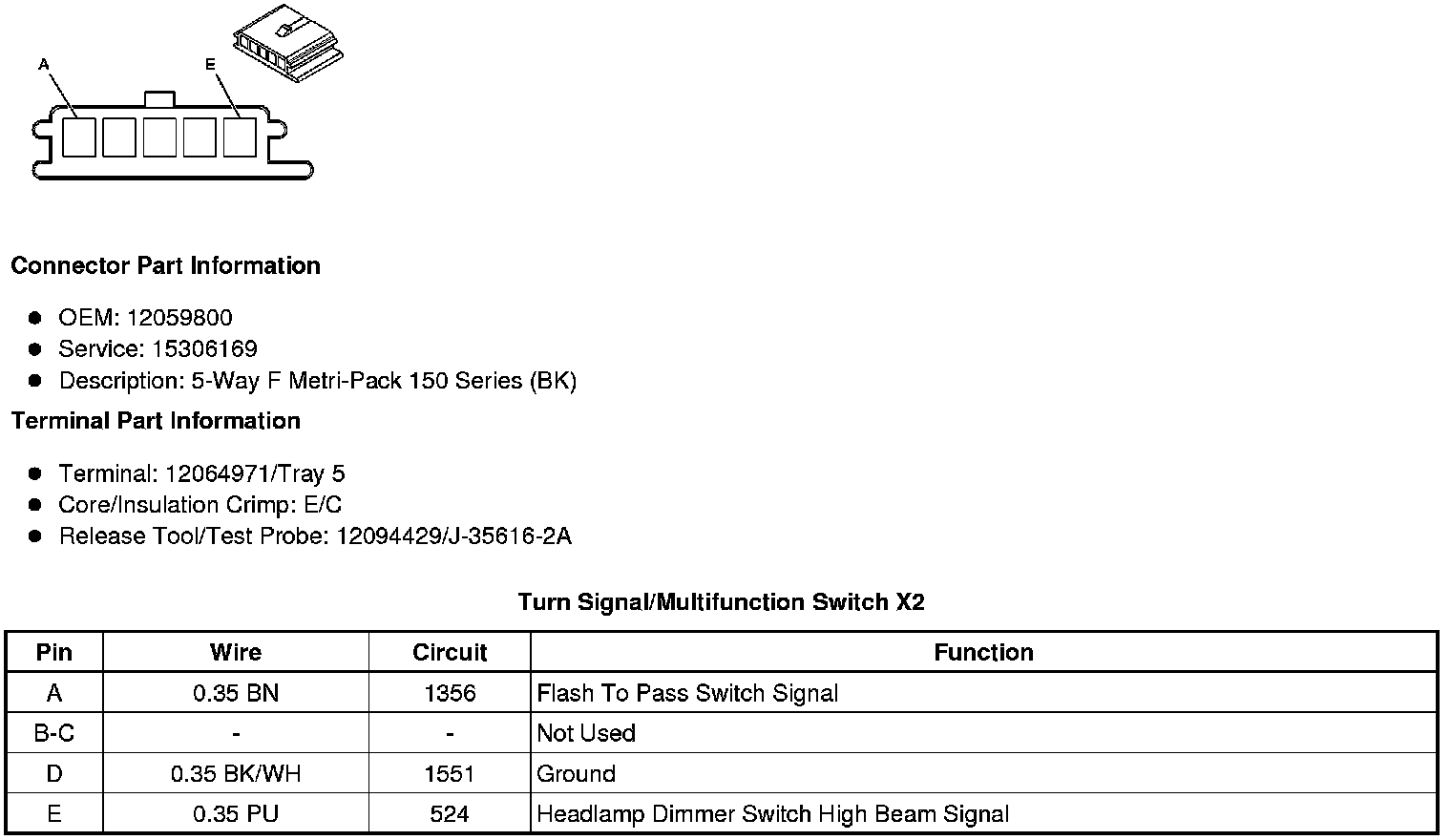 A

E

Connector Part Information

- OEM: 12059800
- Service: 15306169
- Description: 5-Way F Metri-Pack 150 Series (BK)

Terminal Part Information

- Terminal: 12064971/Tray 5
- Core/Insulation Crimp: E/C
- Release Tool/Test Probe: 12094429/J-35616-2A

Turn Signal/Multifunction Switch X2

| Pin | Wire | Circuit | Function |
|---|---|---|---|
| A | 0.35 BN | 1356 | Flash To Pass Switch Signal |
| B-C | - | - | Not Used |
| D | 0.35 BK/WH | 1551 | Ground |
| E | 0.35 PU | 524 | Headlamp Dimmer Switch High Beam Signal |